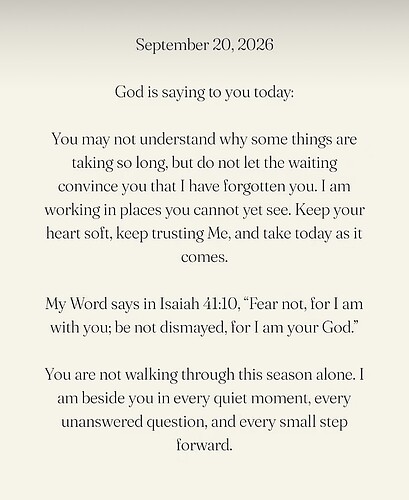 September 20, 2026

God is saying to you today:

You may not understand why some things are taking so long, but do not let the waiting convince you that I have forgotten you. I am working in places you cannot yet see. Keep your heart soft, keep trusting Me, and take today as it comes.

My Word says in Isaiah 41:10, “Fear not, for I am with you; be not dismayed, for I am your God.”

You are not walking through this season alone. I am beside you in every quiet moment, every unanswered question, and every small step forward.